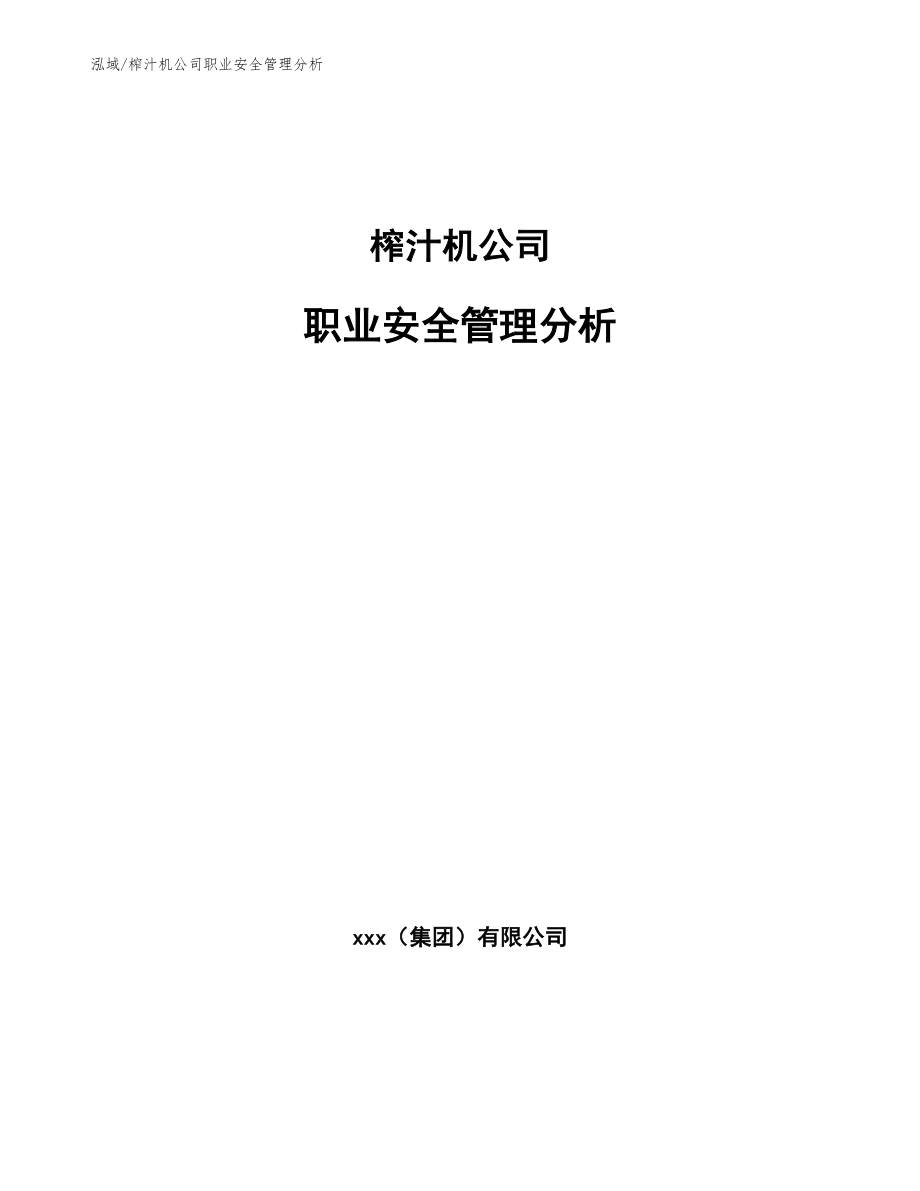 泓域/榨汁机公司职业安全管理分析

榨汁机公司

职业安全管理分析

xxx（集团）有限公司